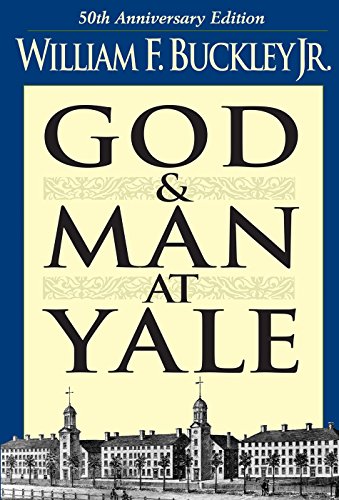 50th Anniversary Edition

WILLIAM F. BUCKLEY JR.

GOD
&
MAN
AT
YALE